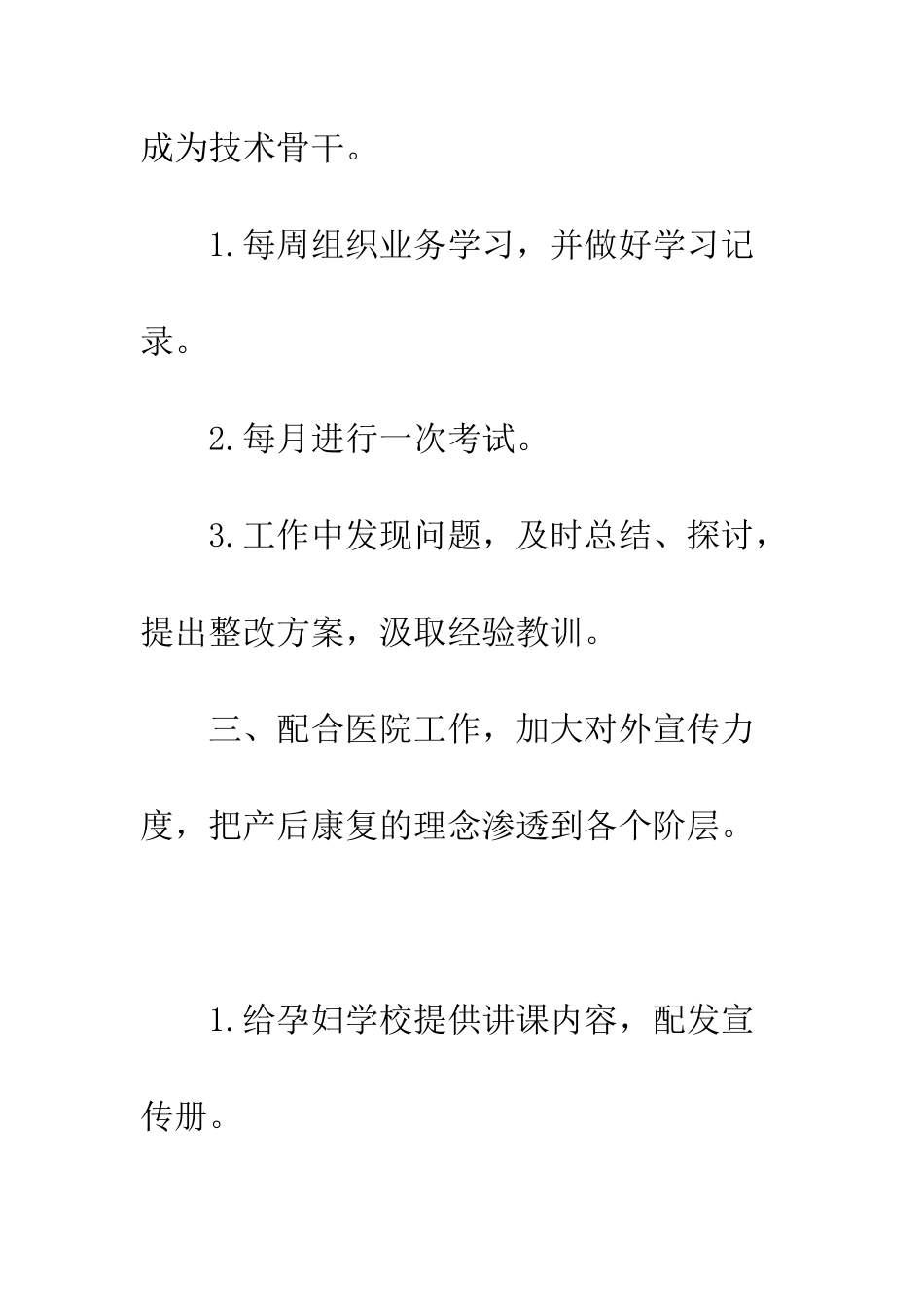 成为技术骨干。

1.每周组织业务学习，并做好学习记录。

2.每月进行一次考试。

3.工作中发现问题，及时总结、探讨，提出整改方案，汲取经验教训。

三、配合医院工作，加大对外宣传力度，把产后康复的理念渗透到各个阶层。

1.给孕妇学校提供讲课内容，配发宣传册。